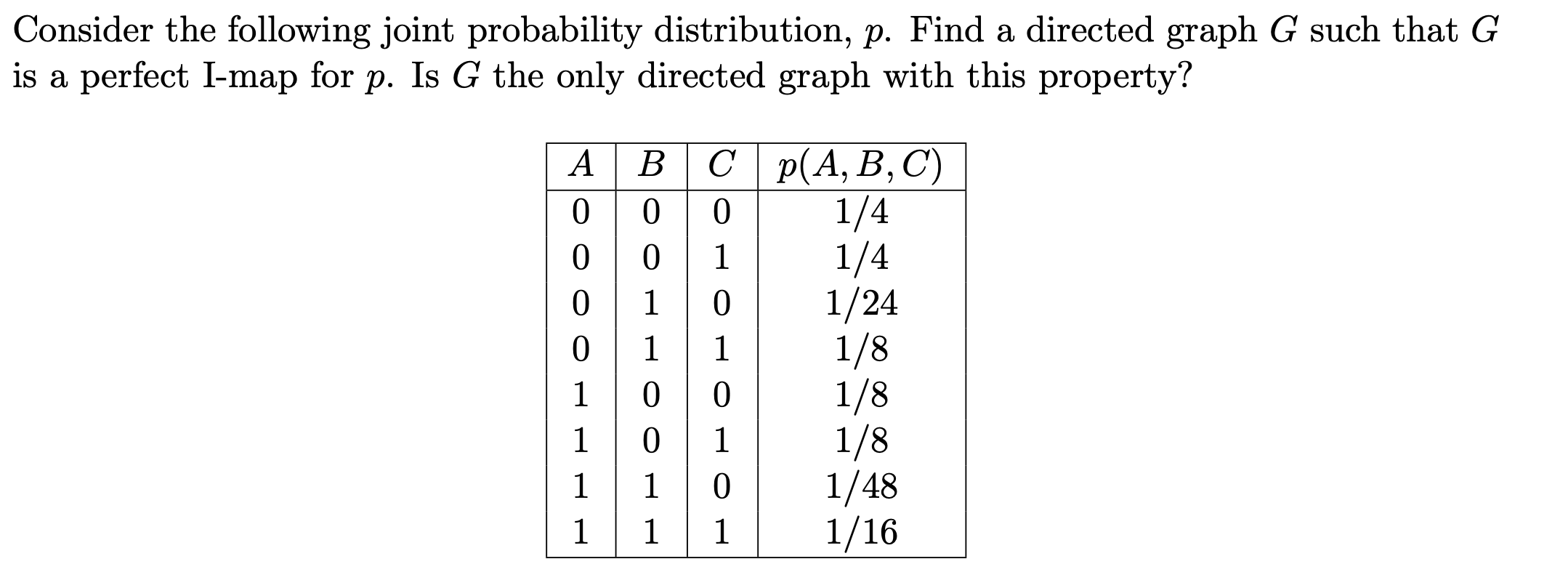 Consider the following joint probability distribution, $p$. Find a directed graph $G$ such that $G$ is a perfect I-map for $p$. Is $G$ the only directed graph with this property?

| $A$ | $B$ | $C$ | $p(A, B, C)$ |
|---|---|---|---|
| 0 | 0 | 0 | 1/4 |
| 0 | 0 | 1 | 1/4 |
| 0 | 1 | 0 | 1/24 |
| 0 | 1 | 1 | 1/8 |
| 1 | 0 | 0 | 1/8 |
| 1 | 0 | 1 | 1/8 |
| 1 | 1 | 0 | 1/48 |
| 1 | 1 | 1 | 1/16 |